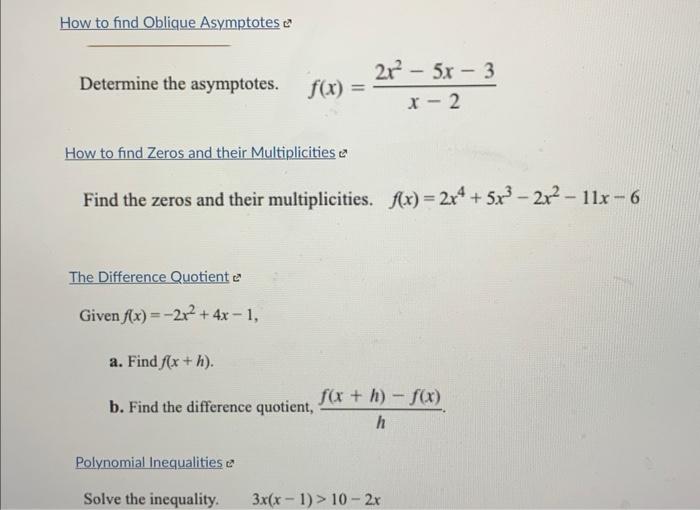 How to find Oblique Asymptotes

Determine the asymptotes. $f(x) = \frac{2x^2 - 5x - 3}{x - 2}$

How to find Zeros and their Multiplicities

Find the zeros and their multiplicities. $f(x) = 2x^4 + 5x^3 - 2x^2 - 11x - 6$

The Difference Quotient

Given $f(x) = -2x^2 + 4x - 1$,

a. Find $f(x + h)$.

b. Find the difference quotient, $\frac{f(x + h) - f(x)}{h}$.

Polynomial Inequalities

Solve the inequality. $3x(x - 1) > 10 - 2x$